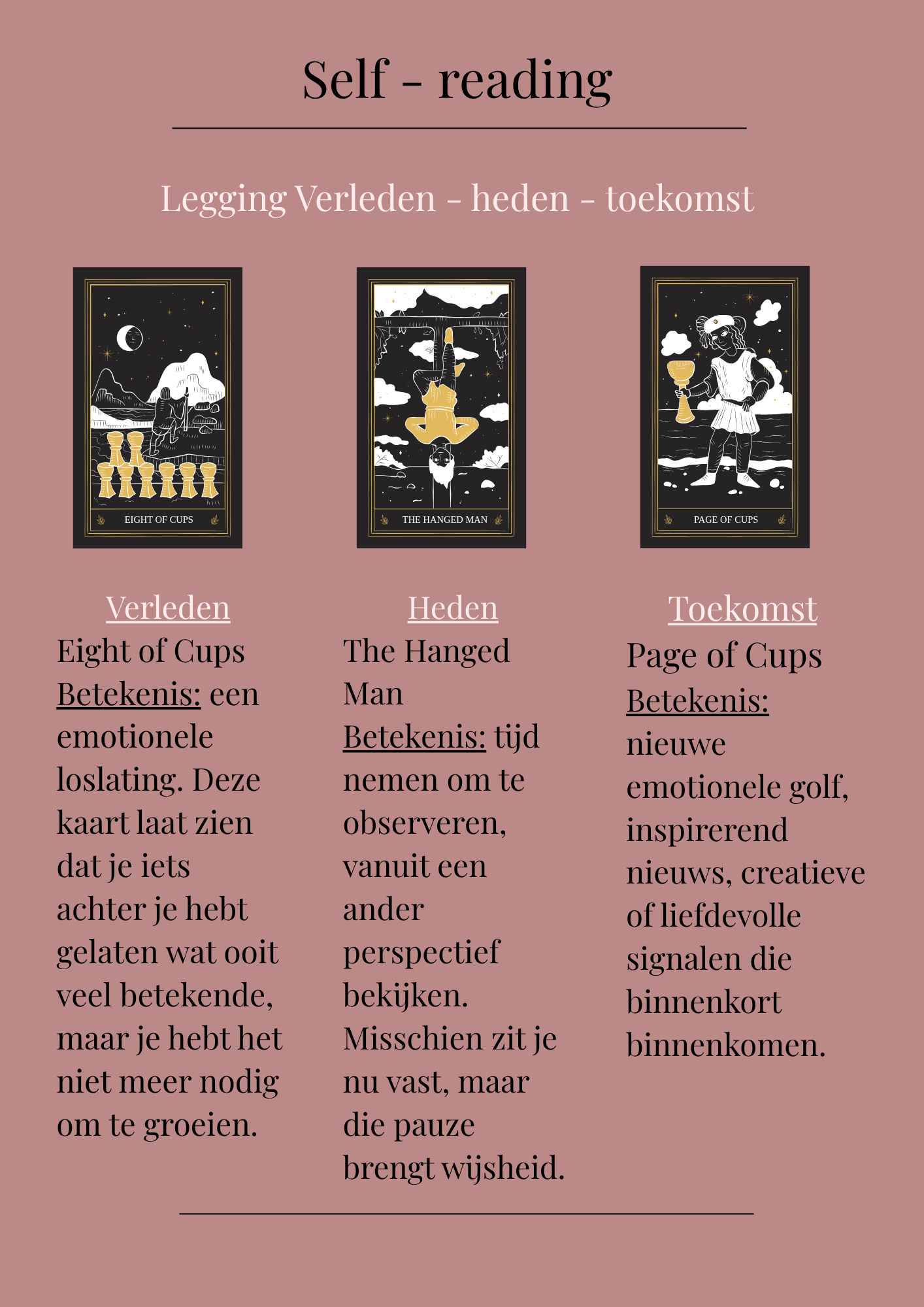 Self - reading

Legging Verleden - heden - toekomst

EIGHT OF CUPS

THE HANGED MAN

PAGE OF CUPS

Verleden
Eight of Cups
Betekenis: een emotionele loslating. Deze kaart laat zien dat je iets achter je hebt gelaten wat ooit veel betekende, maar je hebt het niet meer nodig om te groeien.

Heden
The Hanged Man
Betekenis: tijd nemen om te observeren, vanuit een ander perspectief bekijken. Misschien zit je nu vast, maar die pauze brengt wijsheid.

Toekomst
Page of Cups
Betekenis: nieuwe emotionele golf, inspirerend nieuws, creatieve of liefdevolle signalen die binnenkort binnenkomen.